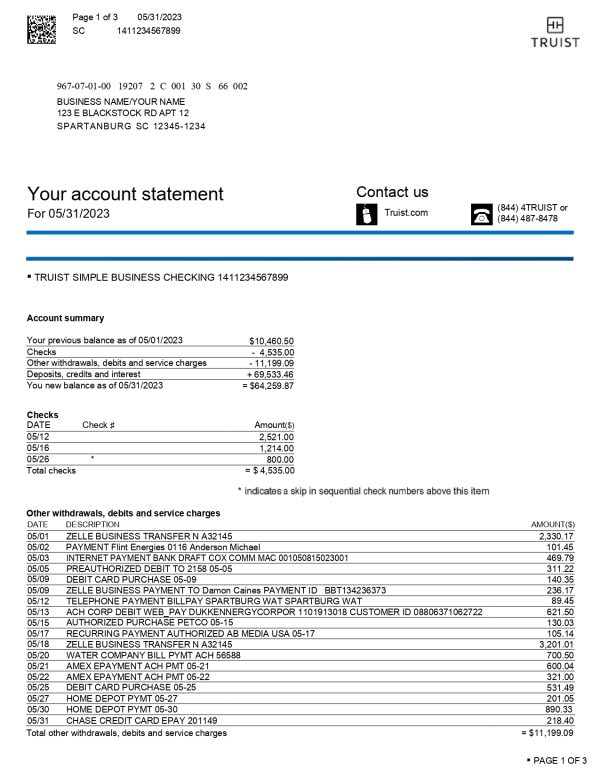 Page 1 of 3 05/31/2023
SC 1411234567899

TRUIST

967-07-01-00 19207 2 C 001 30 S 66 002
BUSINESS NAME/YOUR NAME
123 E BLACKSTOCK RD APT 12
SPARTANBURG SC 12345-1234

Your account statement
For 05/31/2023

Contact us
Truist.com
(844) 4TRUIST or
(844) 487-8478

▪ TRUIST SIMPLE BUSINESS CHECKING 1411234567899

Account summary

| | |
|---|---|
| Your previous balance as of 05/01/2023 | $10,460.50 |
| Checks | - 4,535.00 |
| Other withdrawals, debits and service charges | - 11,199.09 |
| Deposits, credits and interest | + 69,533.46 |
| You new balance as of 05/31/2023 | = $64,259.87 |

Checks

| DATE | Check # | Amount($) |
|---|---|---|
| 05/12 | | 2,521.00 |
| 05/16 | | 1,214.00 |
| 05/26 | * | 800.00 |
| Total checks | | = $ 4,535.00 |

* indicates a skip in sequential check numbers above this item

Other withdrawals, debits and service charges

| DATE | DESCRIPTION | AMOUNT($) |
|---|---|---|
| 05/01 | ZELLE BUSINESS TRANSFER N A32145 | 2,330.17 |
| 05/02 | PAYMENT Flint Energies 0116 Anderson Michael | 101.45 |
| 05/03 | INTERNET PAYMENT BANK DRAFT COX COMM MAC 001050815023001 | 469.79 |
| 05/05 | PREAUTHORIZED DEBIT TO 2158 05-05 | 311.22 |
| 05/09 | DEBIT CARD PURCHASE 05-09 | 140.35 |
| 05/09 | ZELLE BUSINESS PAYMENT TO Damon Caines PAYMENT ID BBT134236373 | 236.17 |
| 05/12 | TELEPHONE PAYMENT BILLPAY SPARTBURG WAT SPARTBURG WAT | 89.45 |
| 05/13 | ACH CORP DEBIT WEB_PAY DUKKENNERGYCORPOR 1101913018 CUSTOMER ID 08806371062722 | 621.50 |
| 05/15 | AUTHORIZED PURCHASE PETCO 05-15 | 130.03 |
| 05/17 | RECURRING PAYMENT AUTHORIZED AB MEDIA USA 05-17 | 105.14 |
| 05/18 | ZELLE BUSINESS TRANSFER N A32145 | 3,201.01 |
| 05/20 | WATER COMPANY BILL PYMT ACH 56588 | 700.50 |
| 05/21 | AMEX EPAYMENT ACH PMT 05-21 | 600.04 |
| 05/22 | AMEX EPAYMENT ACH PMT 05-22 | 321.00 |
| 05/25 | DEBIT CARD PURCHASE 05-25 | 531.49 |
| 05/27 | HOME DEPOT PYMT 05-27 | 201.05 |
| 05/30 | HOME DEPOT PYMT 05-30 | 890.33 |
| 05/31 | CHASE CREDIT CARD EPAY 201149 | 218.40 |
| Total other withdrawals, debits and service charges | | = $11,199.09 |

▪ PAGE 1 OF 3